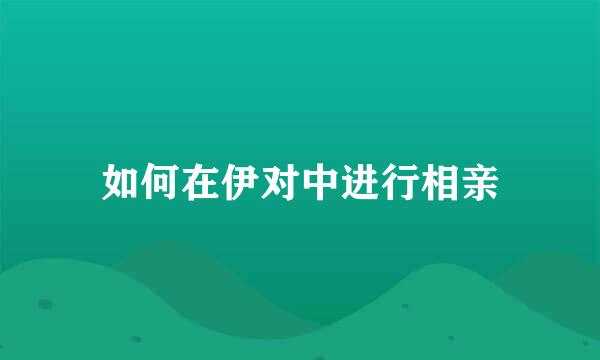 如何在伊对中进行相亲